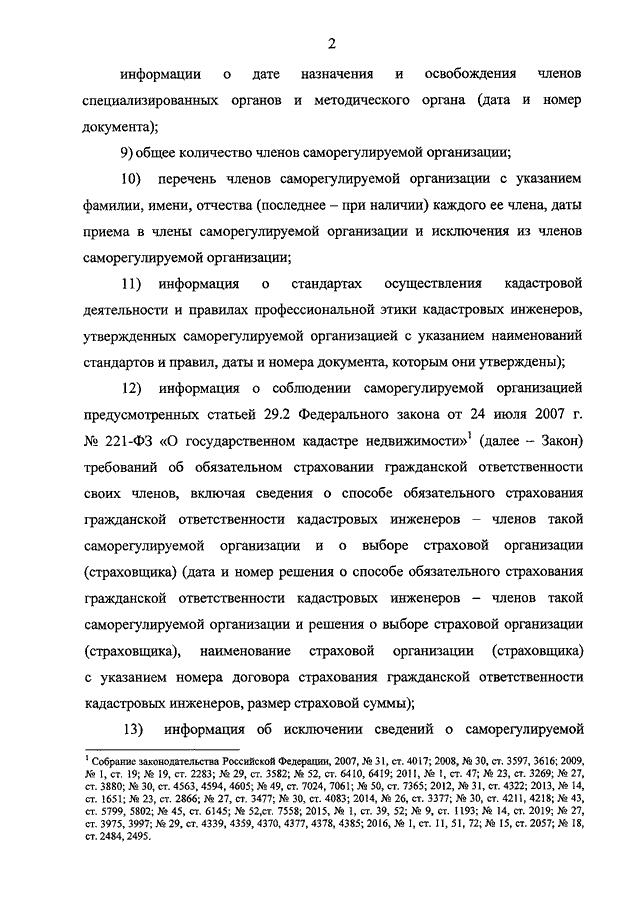 2

информации о дате назначения и освобождения членов специализированных органов и методического органа (дата и номер документа);

9) общее количество членов саморегулируемой организации;

10) перечень членов саморегулируемой организации с указанием фамилии, имени, отчества (последнее – при наличии) каждого ее члена, даты приема в члены саморегулируемой организации и исключения из членов саморегулируемой организации;

11) информация о стандартах осуществления кадастровой деятельности и правилах профессиональной этики кадастровых инженеров, утвержденных саморегулируемой организацией с указанием наименований стандартов и правил, даты и номера документа, которым они утверждены);

12) информация о соблюдении саморегулируемой организацией предусмотренных статьей 29.2 Федерального закона от 24 июля 2007 г. № 221-ФЗ «О государственном кадастре недвижимости»$^1$ (далее – Закон) требований об обязательном страховании гражданской ответственности своих членов, включая сведения о способе обязательного страхования гражданской ответственности кадастровых инженеров – членов такой саморегулируемой организации и о выборе страховой организации (страховщика) (дата и номер решения о способе обязательного страхования гражданской ответственности кадастровых инженеров – членов такой саморегулируемой организации и решения о выборе страховой организации (страховщика), наименование страховой организации (страховщика) с указанием номера договора страхования гражданской ответственности кадастровых инженеров, размер страховой суммы);

13) информация об исключении сведений о саморегулируемой

$^1$ Собрание законодательства Российской Федерации, 2007, № 31, ст. 4017; 2008, № 30, ст. 3597, 3616; 2009, № 1, ст. 19; № 19, ст. 2283; № 29, ст. 3582; № 52, ст. 6410, 6419; 2011, № 1, ст. 47; № 23, ст. 3269; № 27, ст. 3880; № 30, ст. 4563, 4594, 4605; № 49, ст. 7024, 7061; № 50, ст. 7365; 2012, № 31, ст. 4322; 2013, № 14, ст. 1651; № 23, ст. 2866; № 27, ст. 3477; № 30, ст. 4083; 2014, № 26, ст. 3377; № 30, ст. 4211, 4218; № 43, ст. 5799, 5802; № 45, ст. 6145; № 52,ст. 7558; 2015, № 1, ст. 39, 52; № 9, ст. 1193; № 14, ст. 2019; № 27, ст. 3975, 3997; № 29, ст. 4339, 4359, 4370, 4377, 4378, 4385; 2016, № 1, ст. 11, 51, 72; № 15, ст. 2057; № 18, ст. 2484, 2495.